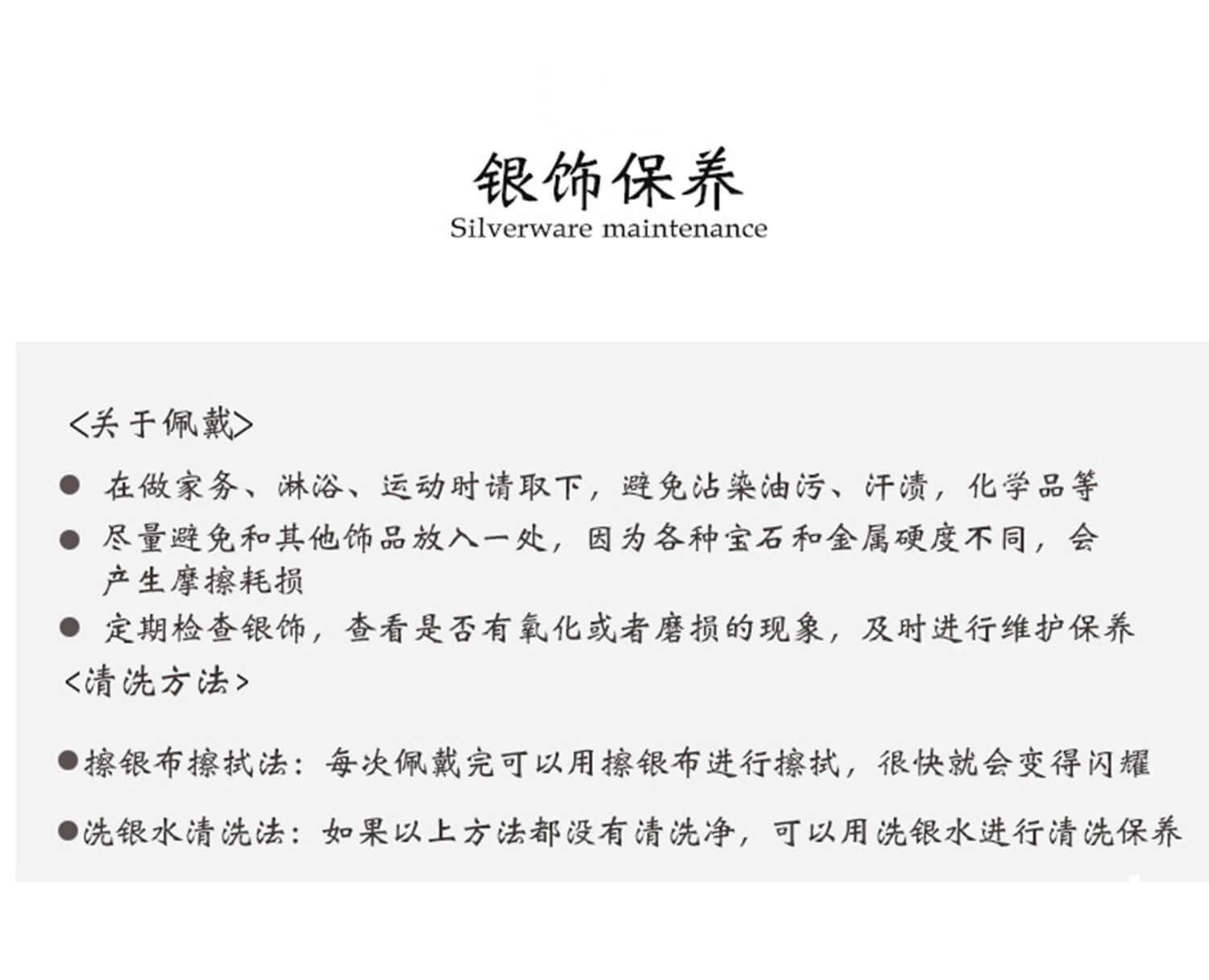 银饰保养
Silverware maintenance

<关于佩戴>

● 在做家务、淋浴、运动时请取下，避免沾染油污、汗渍，化学品等

● 尽量避免和其他饰品放入一处，因为各种宝石和金属硬度不同，会产生摩擦耗损

● 定期检查银饰，查看是否有氧化或者磨损的现象，及时进行维护保养

<清洗方法>

●擦银布擦拭法：每次佩戴完可以用擦银布进行擦拭，很快就会变得闪耀

●洗银水清洗法：如果以上方法都没有清洗净，可以用洗银水进行清洗保养